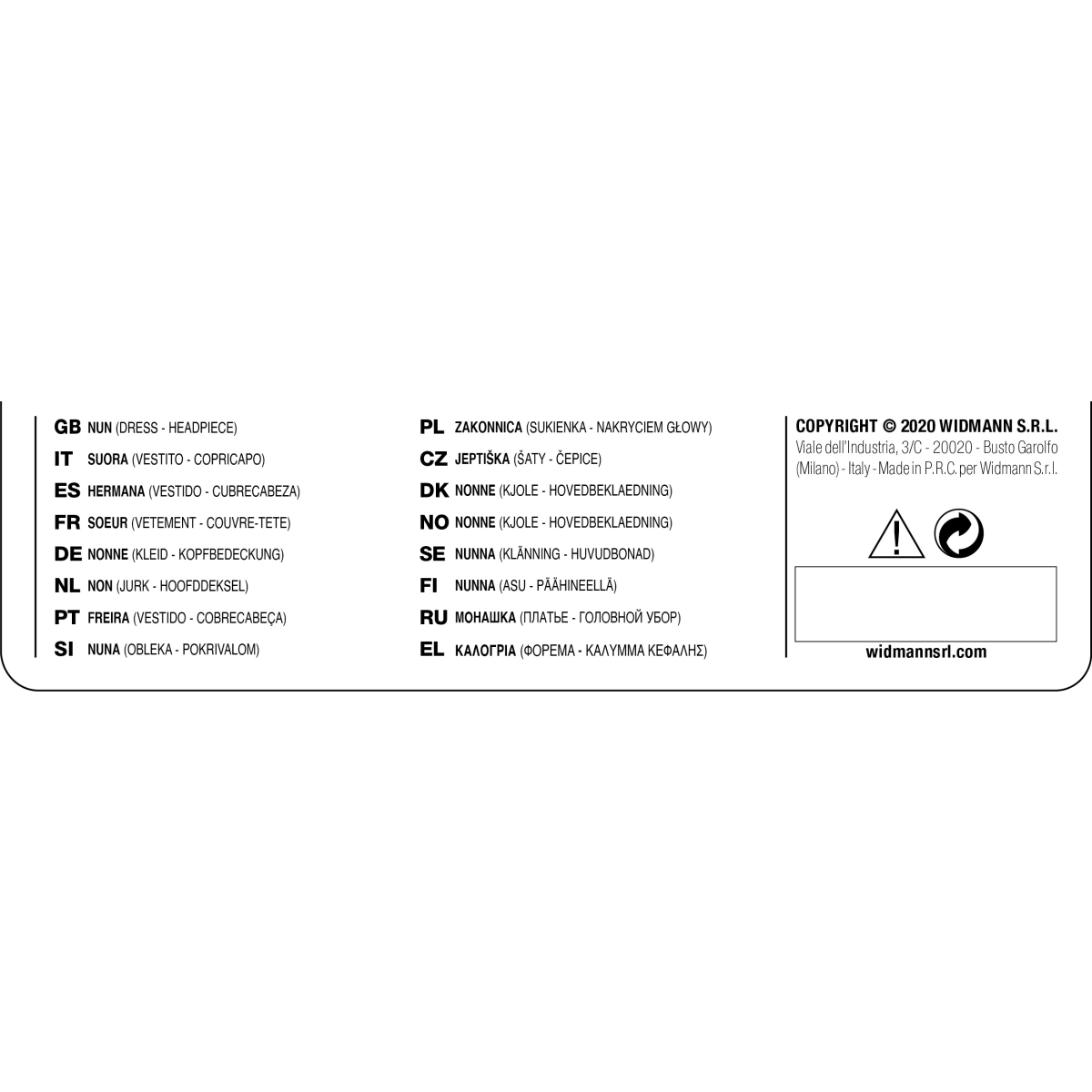 GB NUN (DRESS - HEADPIECE)
IT SUORA (VESTITO - COPRICAPO)
ES HERMANA (VESTIDO - CUBRECABEZA)
FR SOEUR (VETEMENT - COUVRE-TETE)
DE NONNE (KLEID - KOPFBEDECKUNG)
NL NON (JURK - HOOFDDEKSEL)
PT FREIRA (VESTIDO - COBRECABEÇA)
SI NUNA (OBLEKA - POKRIVALOM)

PL ZAKONNICA (SUKIENKA - NAKRYCIEM GŁOWY)
CZ JEPTIŠKA (ŠATY - ČEPICE)
DK NONNE (KJOLE - HOVEDBEKLAEDNING)
NO NONNE (KJOLE - HOVEDBEKLAEDNING)
SE NUNNA (KLÄNNING - HUVUDBONAD)
FI NUNNA (ASU - PÄÄHINEELLÄ)
RU МОНАШКА (ПЛАТЬЕ - ГОЛОВНОЙ УБОР)
EL ΚΑΛΟΓΡΙΑ (ΦΟΡΕΜΑ - ΚΑΛΥΜΜΑ ΚΕΦΑΛΗΣ)

COPYRIGHT © 2020 WIDMANN S.R.L.
Viale dell'Industria, 3/C - 20020 - Busto Garolfo (Milano) - Italy - Made in P.R.C. per Widmann S.r.l.

widmannsrl.com